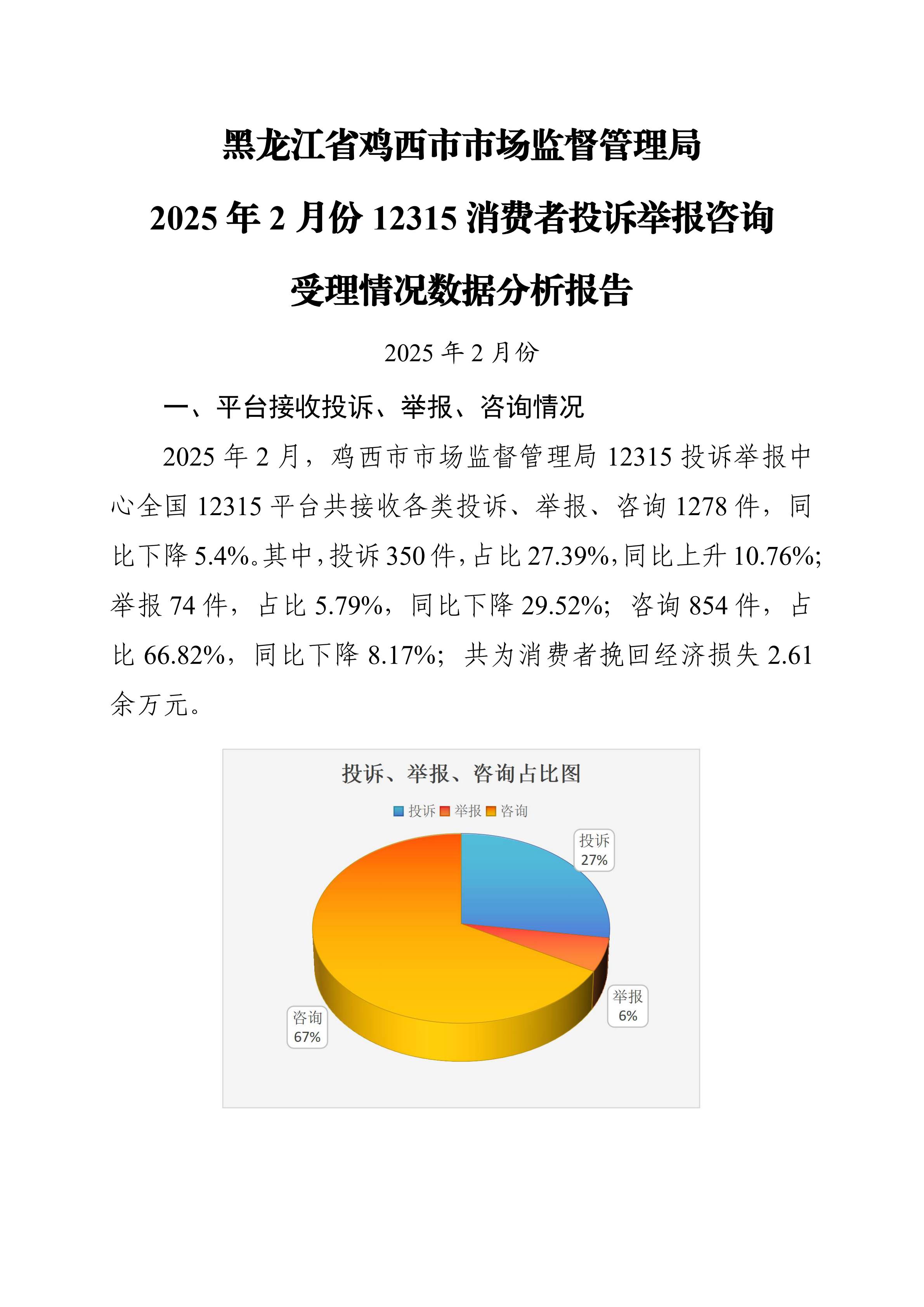 黑龙江省鸡西市市场监督管理局
2025 年 2 月份 12315 消费者投诉举报咨询
受理情况数据分析报告

2025 年 2 月份

一、平台接收投诉、举报、咨询情况

2025 年 2 月，鸡西市市场监督管理局 12315 投诉举报中心全国 12315 平台共接收各类投诉、举报、咨询 1278 件，同比下降 5.4%。其中，投诉 350 件，占比 27.39%，同比上升 10.76%；举报 74 件，占比 5.79%，同比下降 29.52%；咨询 854 件，占比 66.82%，同比下降 8.17%；共为消费者挽回经济损失 2.61 余万元。

投诉、举报、咨询占比图

投诉 举报 咨询

投诉
27%

举报
6%

咨询
67%